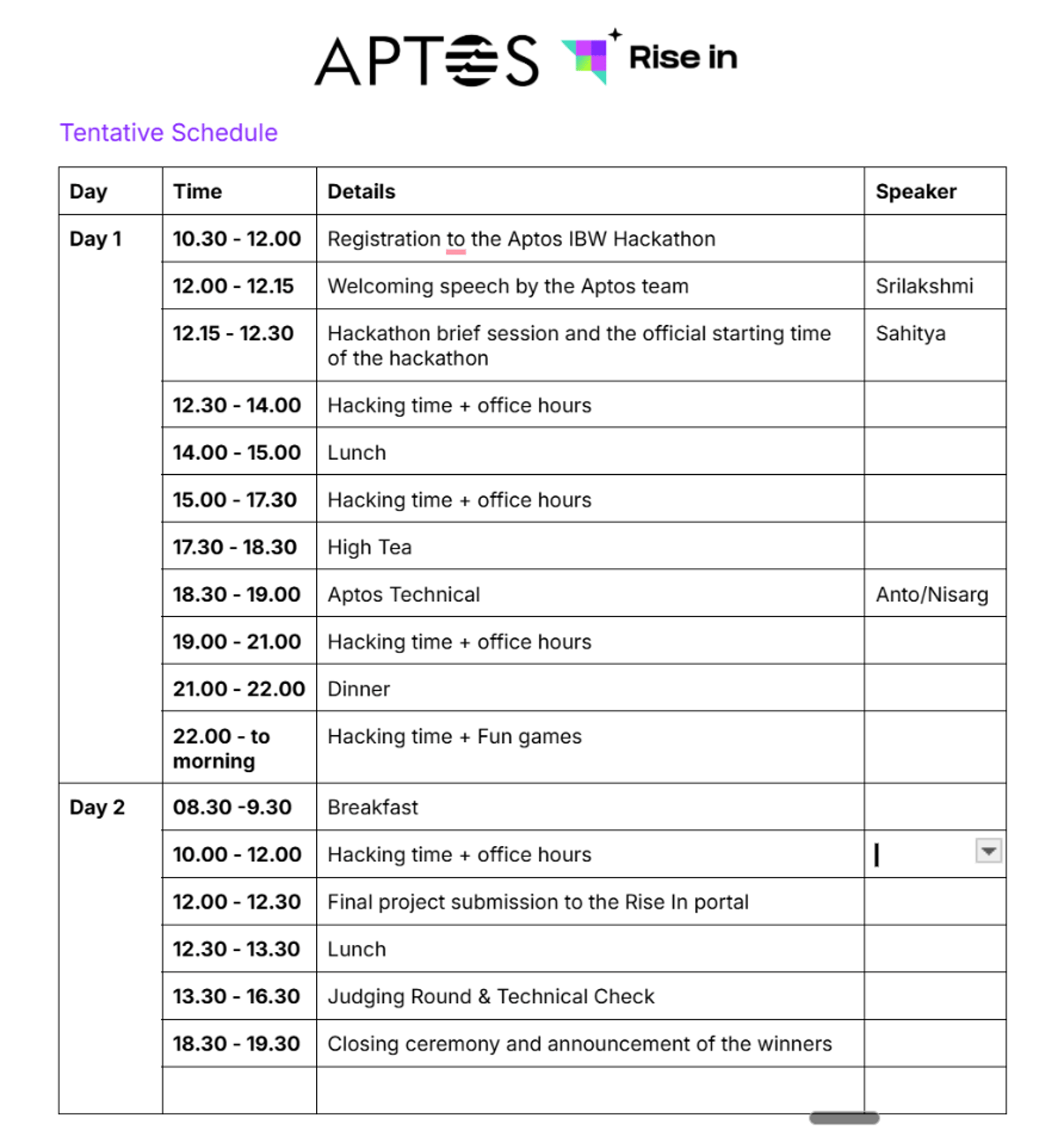 APTOS Rise in

Tentative Schedule

| Day | Time | Details | Speaker |
|---|---|---|---|
| Day 1 | 10.30 - 12.00 | Registration to the Aptos IBW Hackathon | |
| | 12.00 - 12.15 | Welcoming speech by the Aptos team | Srilakshmi |
| | 12.15 - 12.30 | Hackathon brief session and the official starting time of the hackathon | Sahitya |
| | 12.30 - 14.00 | Hacking time + office hours | |
| | 14.00 - 15.00 | Lunch | |
| | 15.00 - 17.30 | Hacking time + office hours | |
| | 17.30 - 18.30 | High Tea | |
| | 18.30 - 19.00 | Aptos Technical | Anto/Nisarg |
| | 19.00 - 21.00 | Hacking time + office hours | |
| | 21.00 - 22.00 | Dinner | |
| | 22.00 - to morning | Hacking time + Fun games | |
| Day 2 | 08.30 -9.30 | Breakfast | |
| | 10.00 - 12.00 | Hacking time + office hours | |
| | 12.00 - 12.30 | Final project submission to the Rise In portal | |
| | 12.30 - 13.30 | Lunch | |
| | 13.30 - 16.30 | Judging Round & Technical Check | |
| | 18.30 - 19.30 | Closing ceremony and announcement of the winners | |
| | | | |